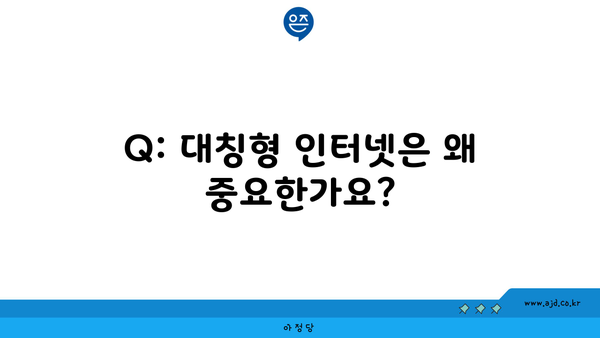 은즈

Q: 대칭형 인터넷은 왜 중요한가요?

www.ajd.co.kr

아정당